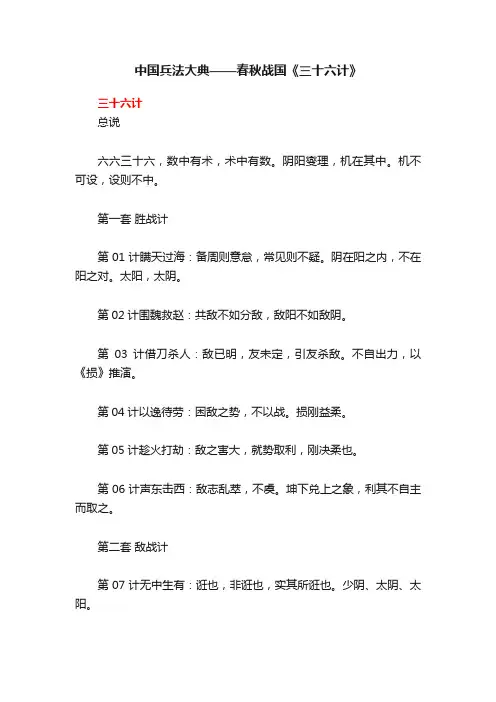 中国兵法大典——春秋战国《三十六计》

三十六计
总说

六六三十六，数中有术，术中有数。阴阳燮理，机在其中。机不可设，设则不中。

第一套 胜战计

第 01 计瞒天过海：备周则意怠，常见则不疑。阴在阳之内，不在阳之对。太阳，太阴。

第 02 计围魏救赵：共敌不如分敌，敌阳不如敌阴。

第 03 计借刀杀人：敌已明，友未定，引友杀敌。不自出力，以《损》推演。

第 04 计以逸待劳：困敌之势，不以战。损刚益柔。

第 05 计趁火打劫：敌之害大，就势取利，刚决柔也。

第 06 计声东击西：敌志乱萃，不虞。坤下兑上之象，利其不自主而取之。

第二套 敌战计

第 07 计无中生有：诳也，非诳也，实其所诳也。少阴、太阴、太阳。